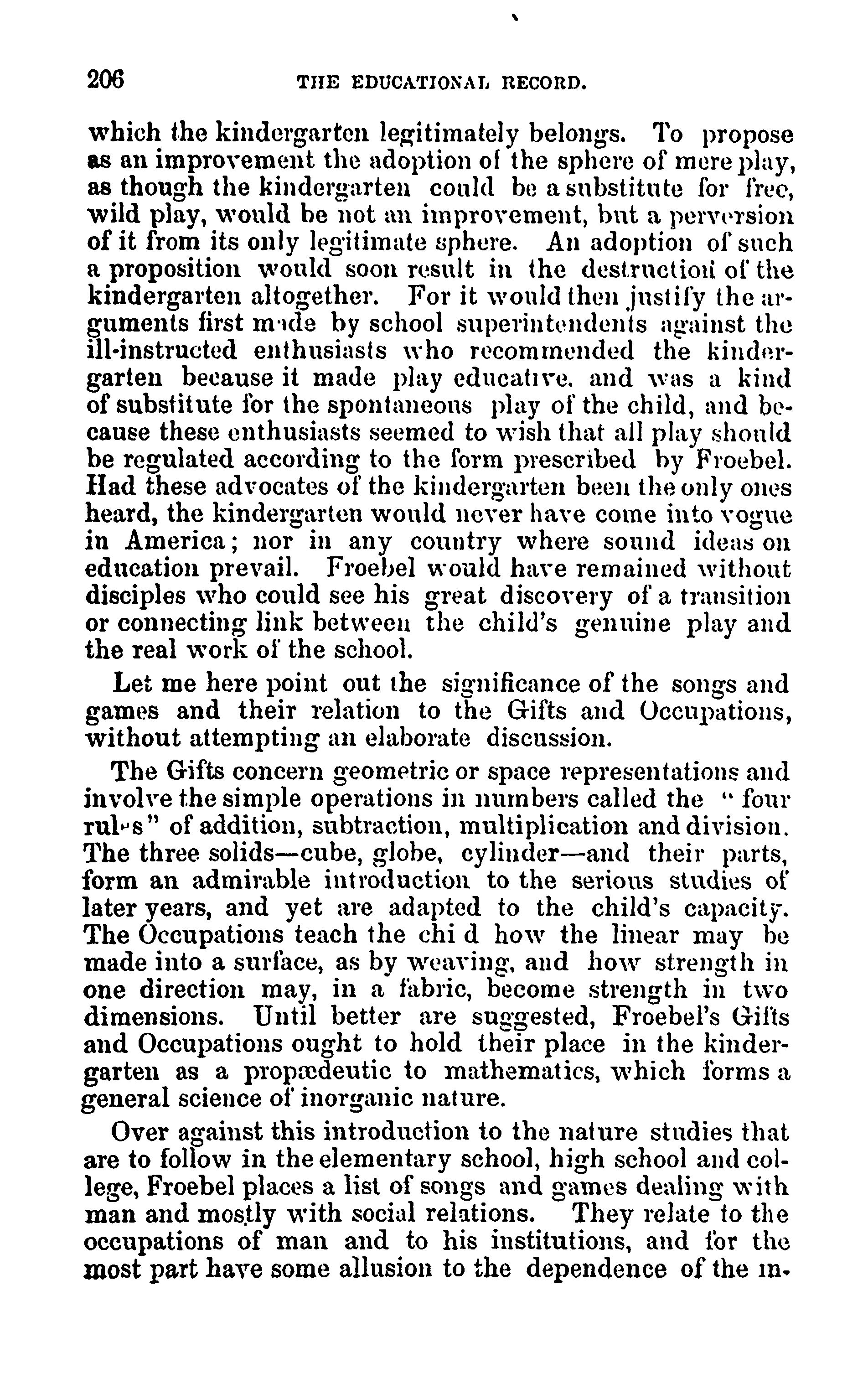 206 THE EDUCATIONAL RECORD.

which the kindergarten legitimately belongs. To propose as an improvement the adoption of the sphere of mere play, as though the kindergarten could be a substitute for free, wild play, would be not an improvement, but a perversion of it from its only legitimate sphere. An adoption of such a proposition would soon result in the destruction of the kindergarten altogether. For it would then justify the arguments first made by school superintendents against the ill-instructed enthusiasts who recommended the kindergarten because it made play educative, and was a kind of substitute for the spontaneous play of the child, and because these enthusiasts seemed to wish that all play should be regulated according to the form prescribed by Froebel. Had these advocates of the kindergarten been the only ones heard, the kindergarten would never have come into vogue in America; nor in any country where sound ideas on education prevail. Froebel would have remained without disciples who could see his great discovery of a transition or connecting link between the child's genuine play and the real work of the school.

Let me here point out the significance of the songs and games and their relation to the Gifts and Occupations, without attempting an elaborate discussion.

The Gifts concern geometric or space representations and involve the simple operations in numbers called the "four rules" of addition, subtraction, multiplication and division. The three solids—cube, globe, cylinder—and their parts, form an admirable introduction to the serious studies of later years, and yet are adapted to the child's capacity. The Occupations teach the chi d how the linear may be made into a surface, as by weaving, and how strength in one direction may, in a fabric, become strength in two dimensions. Until better are suggested, Froebel's Gifts and Occupations ought to hold their place in the kindergarten as a propædeutic to mathematics, which forms a general science of inorganic nature.

Over against this introduction to the nature studies that are to follow in the elementary school, high school and college, Froebel places a list of songs and games dealing with man and mostly with social relations. They relate to the occupations of man and to his institutions, and for the most part have some allusion to the dependence of the in-